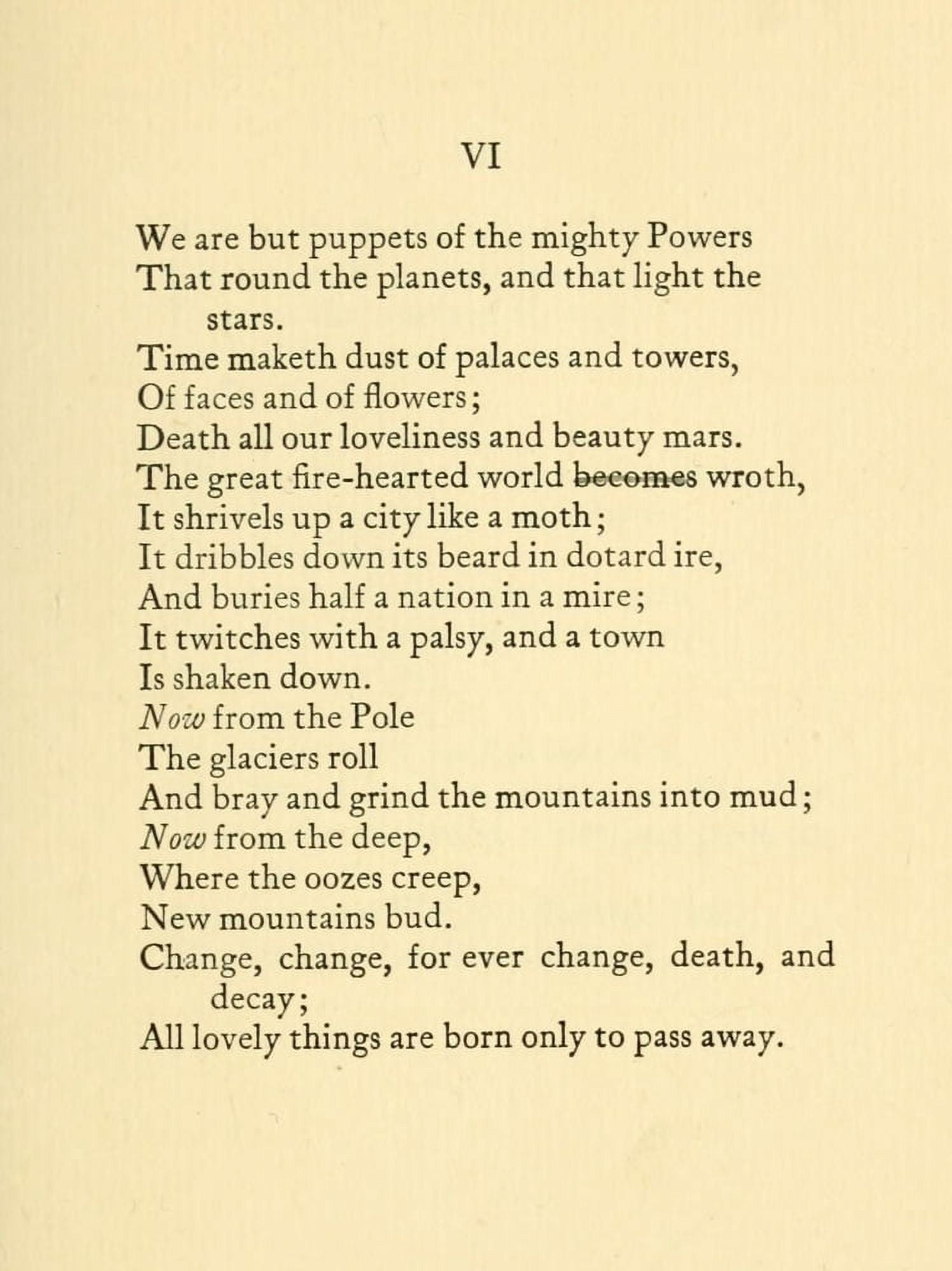 VI

We are but puppets of the mighty Powers
That round the planets, and that light the stars.
Time maketh dust of palaces and towers,
Of faces and of flowers;
Death all our loveliness and beauty mars.
The great fire-hearted world becomes wroth,
It shrivels up a city like a moth;
It dribbles down its beard in dotard ire,
And buries half a nation in a mire;
It twitches with a palsy, and a town
Is shaken down.
Now from the Pole
The glaciers roll
And bray and grind the mountains into mud;
Now from the deep,
Where the oozes creep,
New mountains bud.
Change, change, for ever change, death, and decay;
All lovely things are born only to pass away.